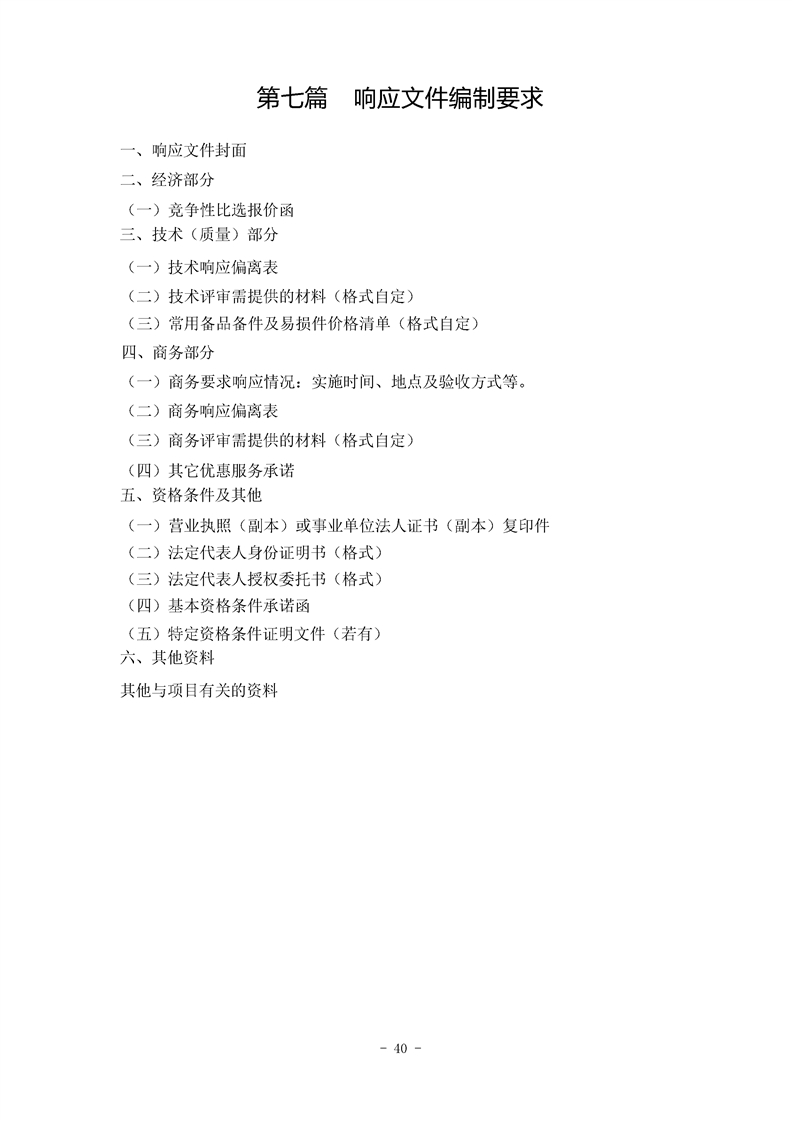 第七篇 响应文件编制要求

一、响应文件封面

二、经济部分

（一）竞争性比选报价函

三、技术（质量）部分

（一）技术响应偏离表

（二）技术评审需提供的材料（格式自定）

（三）常用备品备件及易损件价格清单（格式自定）

四、商务部分

（一）商务要求响应情况：实施时间、地点及验收方式等。

（二）商务响应偏离表

（三）商务评审需提供的材料（格式自定）

（四）其它优惠服务承诺

五、资格条件及其他

（一）营业执照（副本）或事业单位法人证书（副本）复印件

（二）法定代表人身份证明书（格式）

（三）法定代表人授权委托书（格式）

（四）基本资格条件承诺函

（五）特定资格条件证明文件（若有）

六、其他资料

其他与项目有关的资料

- 40 -